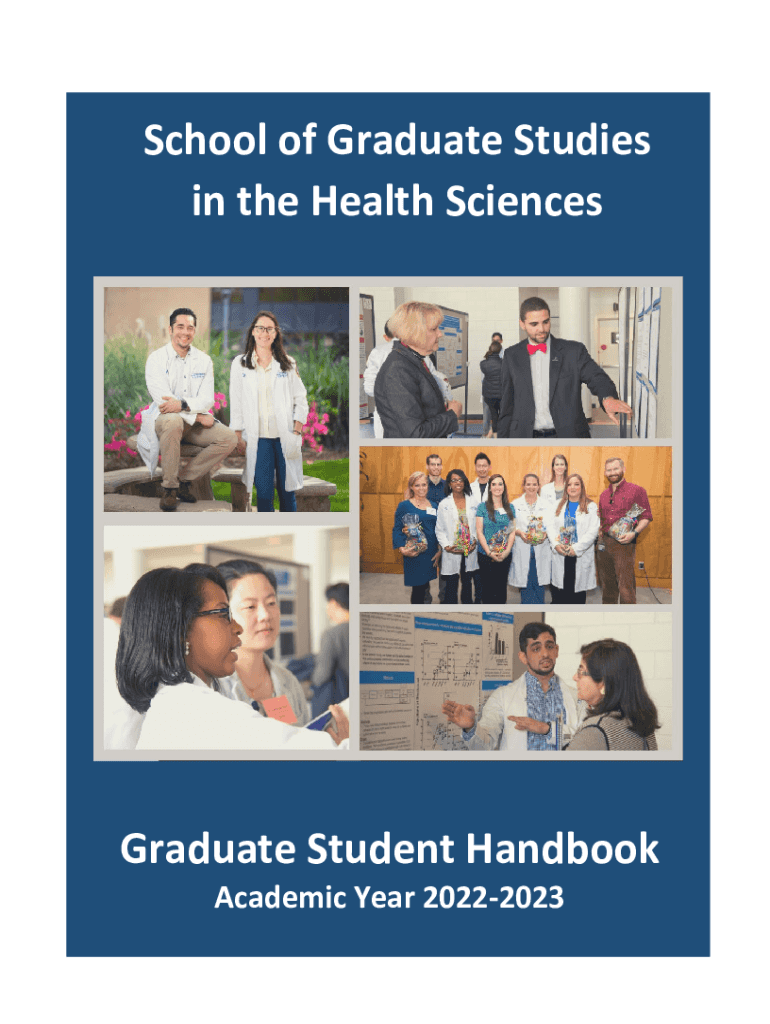 School of Graduate Studies in the Health Sciences

Graduate Student Handbook

Academic Year 2022-2023